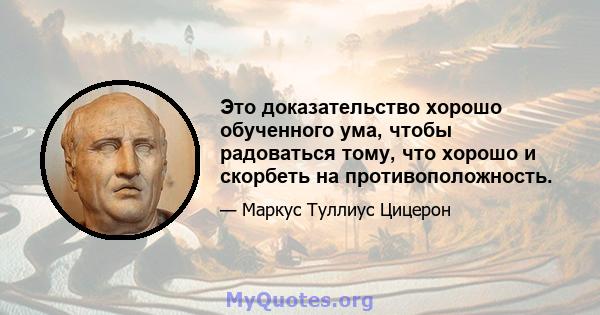 Это доказательство хорошо обученного ума, чтобы радоваться тому, что хорошо и скорбеть на противоположность.

— Маркус Туллиус Цицерон

MyQuotes.org